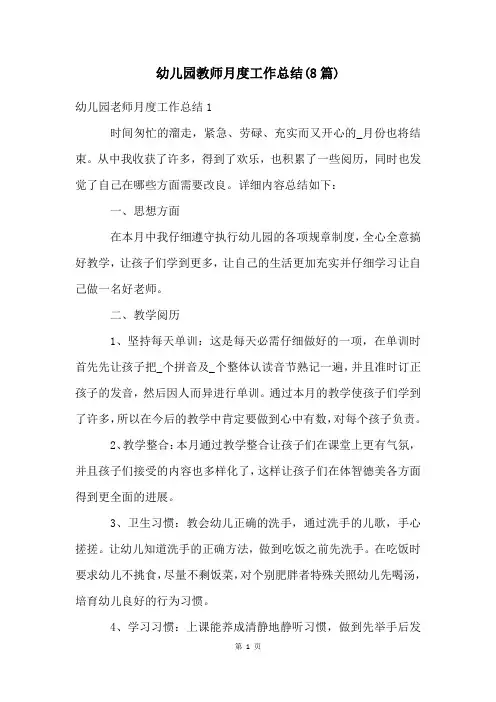 幼儿园教师月度工作总结(8篇)

幼儿园老师月度工作总结1

时间匆忙的溜走，紧急、劳碌、充实而又开心的_月份也将结束。从中我收获了许多，得到了欢乐，也积累了一些阅历，同时也发觉了自己在哪些方面需要改良。详细内容总结如下：

一、思想方面

在本月中我仔细遵守执行幼儿园的各项规章制度，全心全意搞好教学，让孩子们学到更多，让自己的生活更加充实并仔细学习让自己做一名好老师。

二、教学阅历

1、坚持每天单训：这是每天必需仔细做好的一项，在单训时首先先让孩子把_个拼音及_个整体认读音节熟记一遍，并且准时订正孩子的发音，然后因人而异进行单训。通过本月的教学使孩子们学到了许多，所以在今后的教学中肯定要做到心中有数，对每个孩子负责。

2、教学整合：本月通过教学整合让孩子们在课堂上更有气氛，并且孩子们接受的内容也多样化了，这样让孩子们在体智德美各方面得到更全面的进展。

3、卫生习惯：教会幼儿正确的洗手，通过洗手的儿歌，手心搓搓。让幼儿知道洗手的正确方法，做到吃饭之前先洗手。在吃饭时要求幼儿不挑食，尽量不剩饭菜，对个别肥胖者特殊关照幼儿先喝汤，培育幼儿良好的行为习惯。

4、学习习惯：上课能养成清静地静听习惯，做到先举手后发

第 1 页